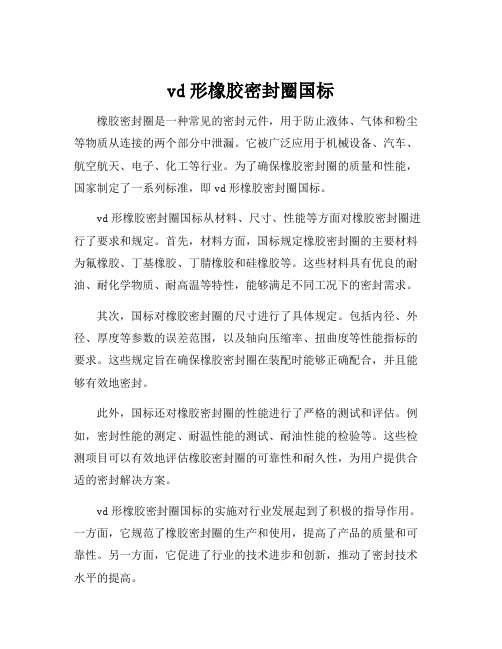 vd 形橡胶密封圈国标

橡胶密封圈是一种常见的密封元件，用于防止液体、气体和粉尘等物质从连接的两个部分中泄漏。它被广泛应用于机械设备、汽车、航空航天、电子、化工等行业。为了确保橡胶密封圈的质量和性能，国家制定了一系列标准，即 vd 形橡胶密封圈国标。

vd 形橡胶密封圈国标从材料、尺寸、性能等方面对橡胶密封圈进行了要求和规定。首先，材料方面，国标规定橡胶密封圈的主要材料为氟橡胶、丁基橡胶、丁腈橡胶和硅橡胶等。这些材料具有优良的耐油、耐化学物质、耐高温等特性，能够满足不同工况下的密封需求。

其次，国标对橡胶密封圈的尺寸进行了具体规定。包括内径、外径、厚度等参数的误差范围，以及轴向压缩率、扭曲度等性能指标的要求。这些规定旨在确保橡胶密封圈在装配时能够正确配合，并且能够有效地密封。

此外，国标还对橡胶密封圈的性能进行了严格的测试和评估。例如，密封性能的测定、耐温性能的测试、耐油性能的检验等。这些检测项目可以有效地评估橡胶密封圈的可靠性和耐久性，为用户提供合适的密封解决方案。

vd 形橡胶密封圈国标的实施对行业发展起到了积极的指导作用。一方面，它规范了橡胶密封圈的生产和使用，提高了产品的质量和可靠性。另一方面，它促进了行业的技术进步和创新，推动了密封技术水平的提高。